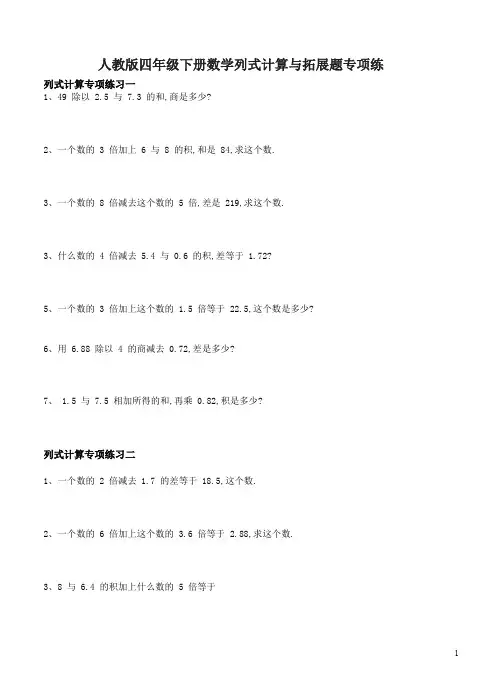 人教版四年级下册数学列式计算与拓展题专项练

列式计算专项练习一

1、49 除以 2.5 与 7.3 的和,商是多少?

2、一个数的 3 倍加上 6 与 8 的积,和是 84,求这个数.

3、一个数的 8 倍减去这个数的 5 倍,差是 219,求这个数.

3、什么数的 4 倍减去 5.4 与 0.6 的积,差等于 1.72?

5、一个数的 3 倍加上这个数的 1.5 倍等于 22.5,这个数是多少?

6、用 6.88 除以 4 的商减去 0.72,差是多少?

7、 1.5 与 7.5 相加所得的和,再乘 0.82,积是多少?

列式计算专项练习二

1、一个数的 2 倍减去 1.7 的差等于 18.5,这个数.

2、一个数的 6 倍加上这个数的 3.6 倍等于 2.88,求这个数.

3、8 与 6.4 的积加上什么数的 5 倍等于

1